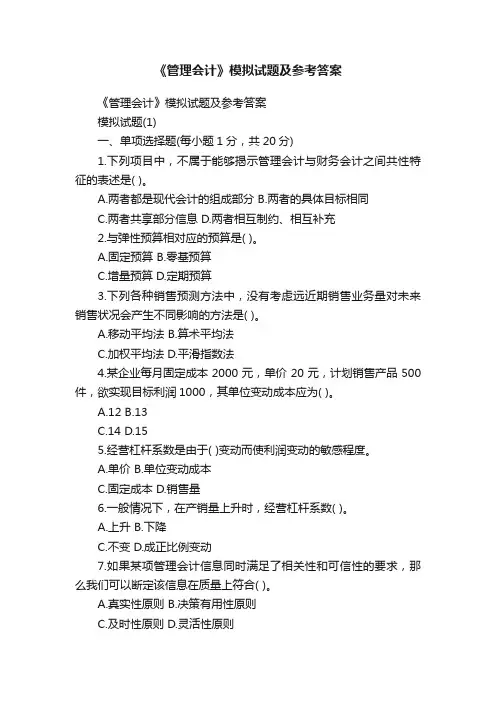 《管理会计》模拟试题及参考答案

《管理会计》模拟试题及参考答案

模拟试题(1)

一、单项选择题(每小题 1 分，共 20 分)

1.下列项目中，不属于能够揭示管理会计与财务会计之间共性特征的表述是( )。

A.两者都是现代会计的组成部分 B.两者的具体目标相同

C.两者共享部分信息 D.两者相互制约、相互补充

2.与弹性预算相对应的预算是( )。

A.固定预算 B.零基预算

C.增量预算 D.定期预算

3.下列各种销售预测方法中，没有考虑远近期销售业务量对未来销售状况会产生不同影响的方法是( )。

A.移动平均法 B.算术平均法

C.加权平均法 D.平滑指数法

4.某企业每月固定成本 2000 元，单价 20 元，计划销售产品 500 件，欲实现目标利润 1000，其单位变动成本应为( )。

A.12 B.13

C.14 D.15

5.经营杠杆系数是由于( )变动而使利润变动的敏感程度。

A.单价 B.单位变动成本

C.固定成本 D.销售量

6.一般情况下，在产销量上升时，经营杠杆系数( )。

A.上升 B.下降

C.不变 D.成正比例变动

7.如果某项管理会计信息同时满足了相关性和可信性的要求，那么我们可以断定该信息在质量上符合( )。

A.真实性原则 B.决策有用性原则

C.及时性原则 D.灵活性原则